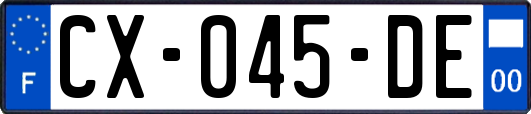 F
CX-045-DE
00